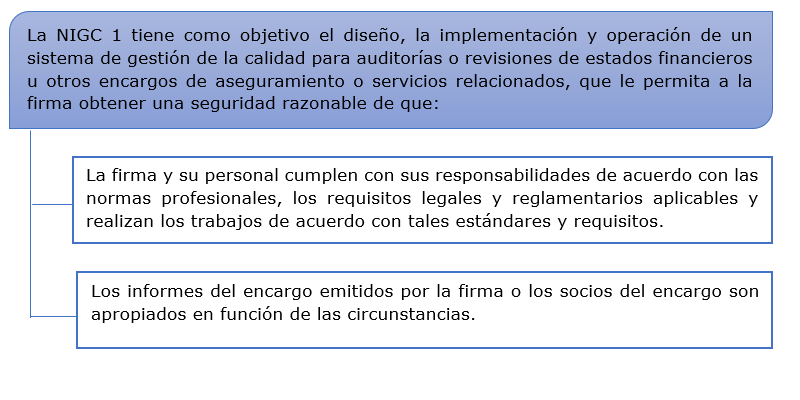 La NIGC 1 tiene como objetivo el diseño, la implementación y operación de un sistema de gestión de la calidad para auditorías o revisiones de estados financieros u otros encargos de aseguramiento o servicios relacionados, que le permita a la firma obtener una seguridad razonable de que:

La firma y su personal cumplen con sus responsabilidades de acuerdo con las normas profesionales, los requisitos legales y reglamentarios aplicables y realizan los trabajos de acuerdo con tales estándares y requisitos.

Los informes del encargo emitidos por la firma o los socios del encargo son apropiados en función de las circunstancias.